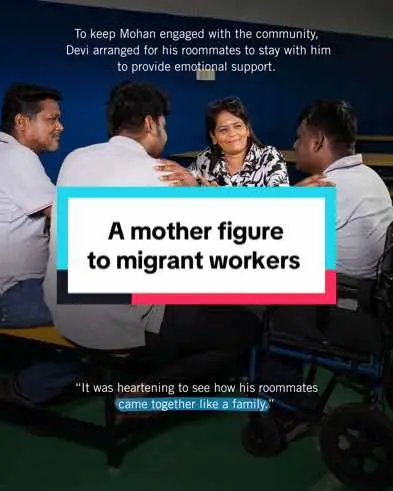 To keep Mohan engaged with the community, Devi arranged for his roommates to stay with him to provide emotional support.

A mother figure to migrant workers

"It was heartening to see how his roommates came together like a family."